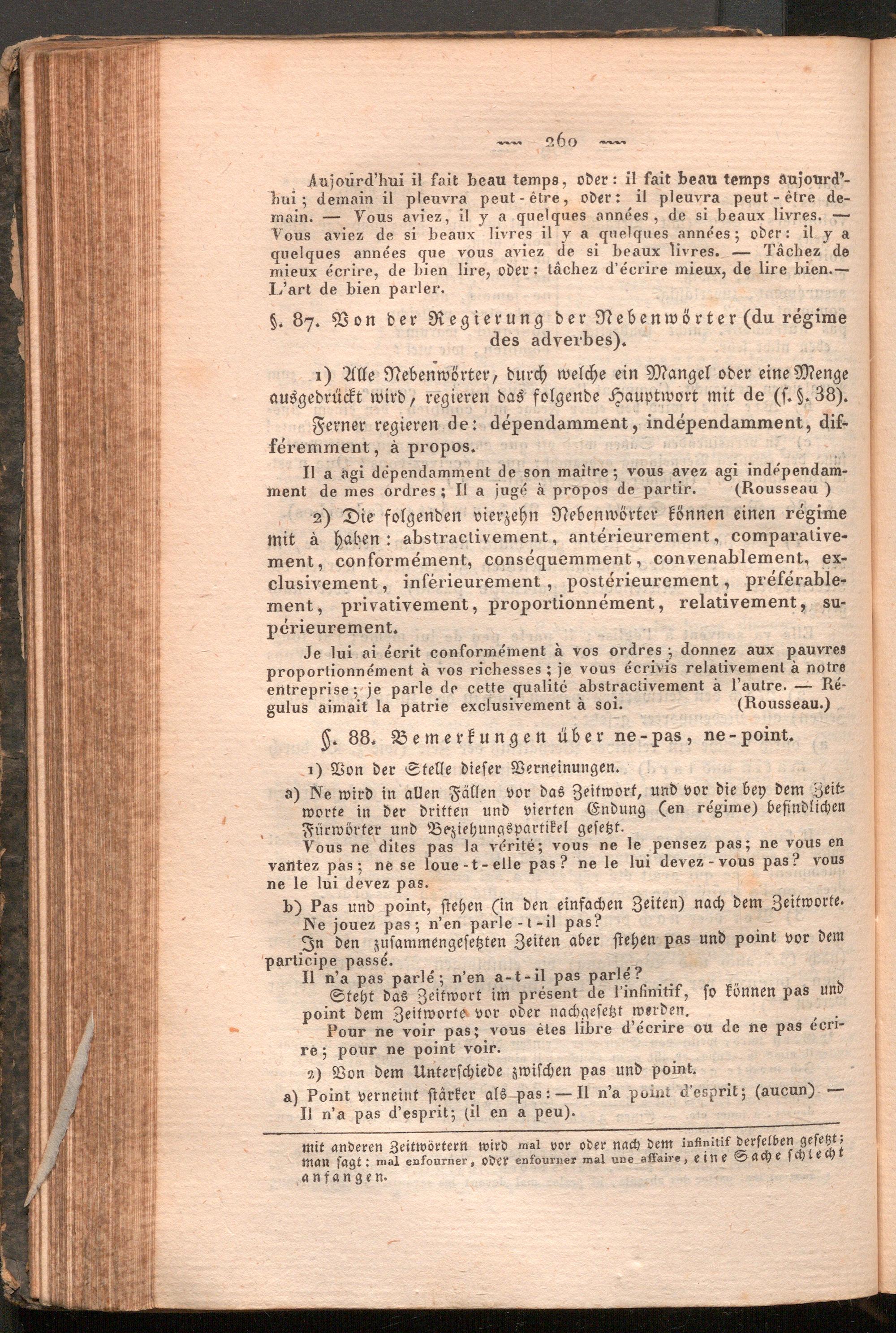 260

Aujourd'hui il fait beau temps, oder: il fait beau temps aujourd'hui; demain il pleuvra peut-être, oder: il pleuvra peut-être demain. — Vous aviez, il y a quelques années, de si beaux livres. — Vous aviez de si beaux livres il y a quelques années; oder: il y a quelques années que vous aviez de si beaux livres. — Tâchez de mieux écrire, de bien lire, oder: tâchez d'écrire mieux, de lire bien. — L'art de bien parler.

§. 87. Von der Regierung der Nebenwörter (du régime des adverbes).

1) Alle Nebenwörter, durch welche ein Mangel oder eine Menge ausgedrückt wird, regieren das folgende Hauptwort mit de (s. §. 38).

Ferner regieren de: dépendamment, indépendamment, différemment, à propos.

Il a agi dépendamment de son maître; vous avez agi indépendamment de mes ordres; Il a jugé à propos de partir. (Rousseau)

2) Die folgenden vierzehn Nebenwörter können einen régime mit à haben: abstractivement, antérieurement, comparativement, conformément, conséquemment, convenablement, exclusivement, inférieurement, postérieurement, préférablement, privativement, proportionnément, relativement, supérieurement.

Je lui ai écrit conformément à vos ordres; donnez aux pauvres proportionnément à vos richesses; je vous écrivis relativement à notre entreprise; je parle de cette qualité abstractivement à l'autre. — Régulus aimait la patrie exclusivement à soi. (Rousseau.)

§. 88. Bemerkungen über ne-pas, ne-point.

1) Von der Stelle dieser Verneinungen.

a) Ne wird in allen Fällen vor das Zeitwort, und vor die bey dem Zeitworte in der dritten und vierten Endung (en régime) befindlichen Fürwörter und Beziehungspartikel gesetzt.

Vous ne dites pas la vérité; vous ne le pensez pas; ne vous en vantez pas; ne se loue-t-elle pas? ne le lui devez-vous pas? vous ne le lui devez pas.

b) Pas und point, stehen (in den einfachen Zeiten) nach dem Zeitworte.

Ne jouez pas; n'en parle-t-il pas?

In den zusammengesetzten Zeiten aber stehen pas und point vor dem participe passé.

Il n'a pas parlé; n'en a-t-il pas parlé?

Steht das Zeitwort im présent de l'infinitif, so können pas und point dem Zeitworte vor oder nachgesetzt werden.

Pour ne voir pas; vous êtes libre d'écrire ou de ne pas écrire; pour ne point voir.

2) Von dem Unterschiede zwischen pas und point.

a) Point verneint stärker als pas: — Il n'a point d'esprit; (aucun) — Il n'a pas d'esprit; (il en a peu).

mit anderen Zeitwörtern wird mal vor oder nach dem infinitif derselben gesetzt; man sagt: mal enfourner, oder enfourner mal une affaire, eine Sache schlecht anfangen.